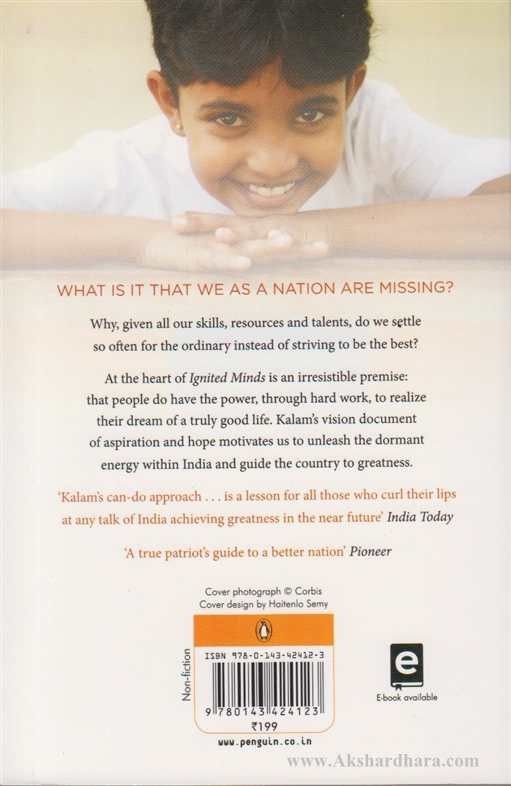 WHAT IS IT THAT WE AS A NATION ARE MISSING?

Why, given all our skills, resources and talents, do we settle so often for the ordinary instead of striving to be the best?

At the heart of Ignited Minds is an irresistible premise: that people do have the power, through hard work, to realize their dream of a truly good life. Kalam's vision document of aspiration and hope motivates us to unleash the dormant energy within India and guide the country to greatness.

'Kalam's can-do approach . . . is a lesson for all those who curl their lips at any talk of India achieving greatness in the near future' India Today

'A true patriot's guide to a better nation' Pioneer

Cover photograph © Corbis
Cover design by Haitenlo Semy

Non-fiction

ISBN 978-0-143-42412-3

9 780143 424123

₹199

www.penguin.co.in

E-book available

www.Akshardhara.com